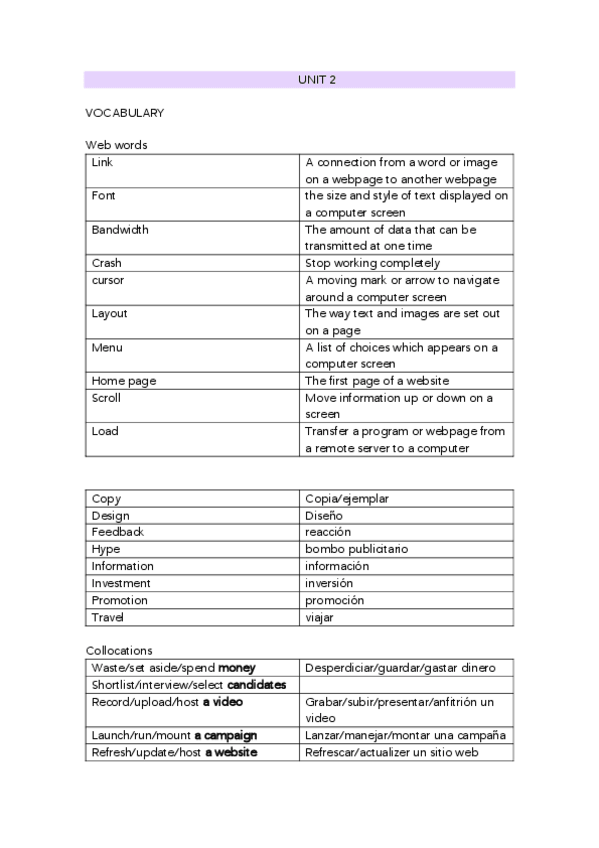 UNIT 2

VOCABULARY

Web words

| Link | A connection from a word or image on a webpage to another webpage |
|---|---|
| Font | the size and style of text displayed on a computer screen |
| Bandwidth | The amount of data that can be transmitted at one time |
| Crash | Stop working completely |
| cursor | A moving mark or arrow to navigate around a computer screen |
| Layout | The way text and images are set out on a page |
| Menu | A list of choices which appears on a computer screen |
| Home page | The first page of a website |
| Scroll | Move information up or down on a screen |
| Load | Transfer a program or webpage from a remote server to a computer |

| Copy | Copia/ejemplar |
|---|---|
| Design | Diseño |
| Feedback | reacción |
| Hype | bombo publicitario |
| Information | información |
| Investment | inversión |
| Promotion | promoción |
| Travel | viajar |

Collocations

| Waste/set aside/spend **money** | Desperdiciar/guardar/gastar dinero |
|---|---|
| Shortlist/interview/select **candidates** | |
| Record/upload/host **a video** | Grabar/subir/presentar/anfitrión un video |
| Launch/run/mount **a campaign** | Lanzar/manejar/montar una campaña |
| Refresh/update/host **a website** | Refrescar/actualizer un sitio web |